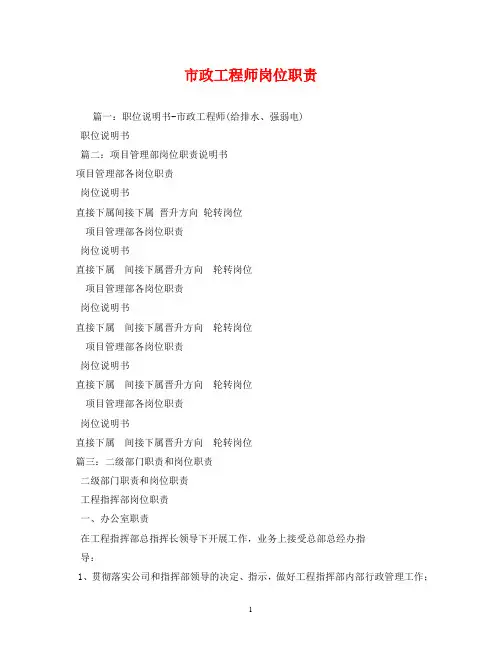 市政工程师岗位职责

篇一：职位说明书-市政工程师(给排水、强弱电)

职位说明书

篇二：项目管理部岗位职责说明书

项目管理部各岗位职责

岗位说明书

直接下属间接下属 晋升方向 轮转岗位

项目管理部各岗位职责

岗位说明书

直接下属 间接下属晋升方向 轮转岗位

项目管理部各岗位职责

岗位说明书

直接下属 间接下属晋升方向 轮转岗位

项目管理部各岗位职责

岗位说明书

直接下属 间接下属晋升方向 轮转岗位

项目管理部各岗位职责

岗位说明书

直接下属 间接下属晋升方向 轮转岗位

篇三：二级部门职责和岗位职责

二级部门职责和岗位职责

工程指挥部岗位职责

一、办公室职责

在工程指挥部总指挥长领导下开展工作，业务上接受总部总经办指导：

1、贯彻落实公司和指挥部领导的决定、指示，做好工程指挥部内部行政管理工作；

1